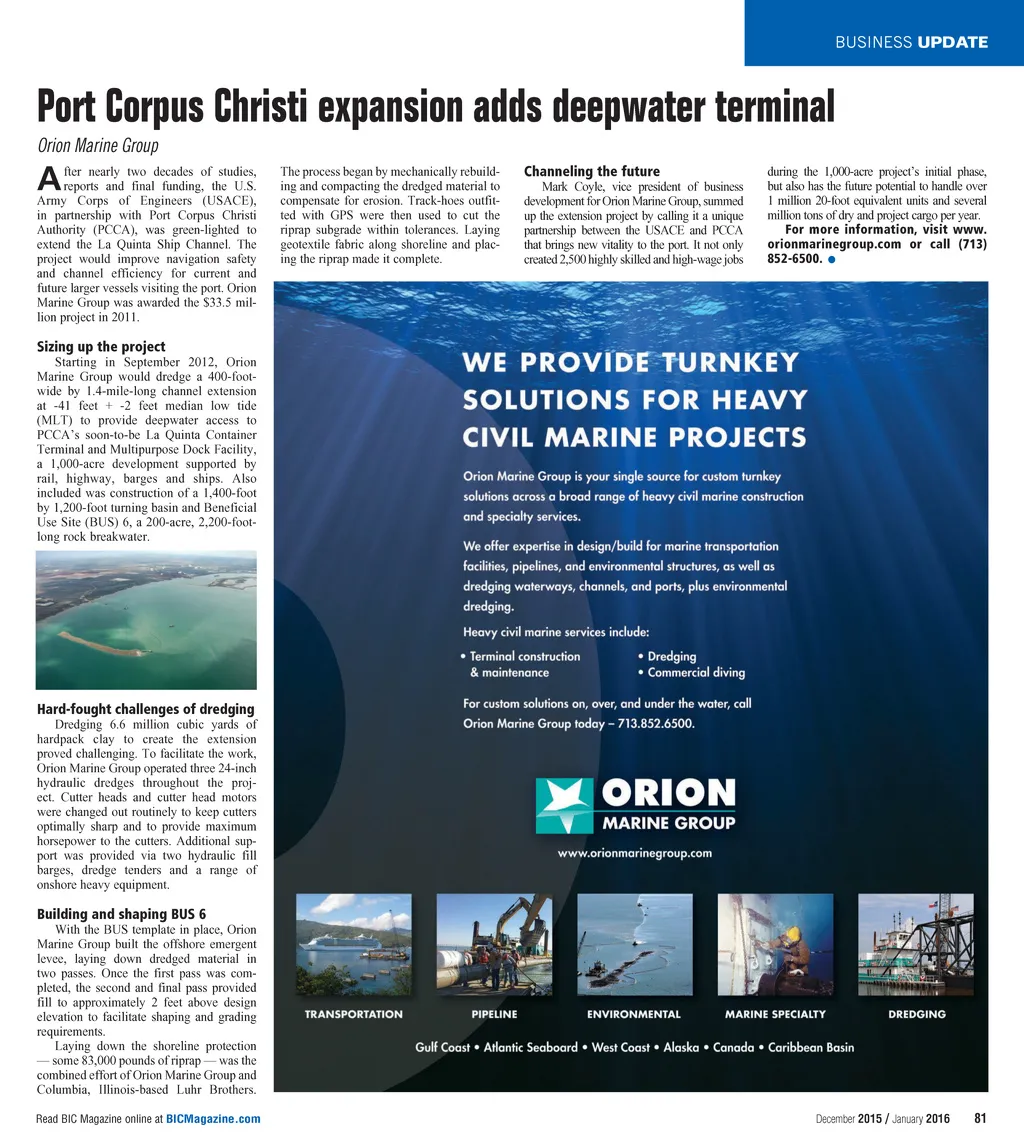 BUSINESS UPDATE

Port Corpus Christi expansion adds deepwater terminal

Orion Marine Group

After nearly two decades of studies, reports and final funding, the U.S. Army Corps of Engineers (USACE), in partnership with Port Corpus Christi Authority (PCCA), was green-lighted to extend the La Quinta Ship Channel. The project would improve navigation safety and channel efficiency for current and future larger vessels visiting the port. Orion Marine Group was awarded the $33.5 million project in 2011.

Sizing up the project

Starting in September 2012, Orion Marine Group would dredge a 400-foot-wide by 1.4-mile-long channel extension at -41 feet + -2 feet median low tide (MLT) to provide deepwater access to PCCA's soon-to-be La Quinta Container Terminal and Multipurpose Dock Facility, a 1,000-acre development supported by rail, highway, barges and ships. Also included was construction of a 1,400-foot by 1,200-foot turning basin and Beneficial Use Site (BUS) 6, a 200-acre, 2,200-foot-long rock breakwater.

Hard-fought challenges of dredging

Dredging 6.6 million cubic yards of hardpack clay to create the extension proved challenging. To facilitate the work, Orion Marine Group operated three 24-inch hydraulic dredges throughout the project. Cutter heads and cutter head motors were changed out routinely to keep cutters optimally sharp and to provide maximum horsepower to the cutters. Additional support was provided via two hydraulic fill barges, dredge tenders and a range of onshore heavy equipment.

Building and shaping BUS 6

With the BUS template in place, Orion Marine Group built the offshore emergent levee, laying down dredged material in two passes. Once the first pass was completed, the second and final pass provided fill to approximately 2 feet above design elevation to facilitate shaping and grading requirements.

Laying down the shoreline protection — some 83,000 pounds of riprap — was the combined effort of Orion Marine Group and Columbia, Illinois-based Luhr Brothers. The process began by mechanically rebuilding and compacting the dredged material to compensate for erosion. Track-hoes outfitted with GPS were then used to cut the riprap subgrade within tolerances. Laying geotextile fabric along shoreline and placing the riprap made it complete.

Channeling the future

Mark Coyle, vice president of business development for Orion Marine Group, summed up the extension project by calling it a unique partnership between the USACE and PCCA that brings new vitality to the port. It not only created 2,500 highly skilled and high-wage jobs during the 1,000-acre project's initial phase, but also has the future potential to handle over 1 million 20-foot equivalent units and several million tons of dry and project cargo per year.

For more information, visit www.orionmarinegroup.com or call (713) 852-6500.

WE PROVIDE TURNKEY SOLUTIONS FOR HEAVY CIVIL MARINE PROJECTS

Orion Marine Group is your single source for custom turnkey solutions across a broad range of heavy civil marine construction and specialty services.

We offer expertise in design/build for marine transportation facilities, pipelines, and environmental structures, as well as dredging waterways, channels, and ports, plus environmental dredging.

Heavy civil marine services include:
• Terminal construction & maintenance
• Dredging
• Commercial diving

For custom solutions on, over, and under the water, call Orion Marine Group today – 713.852.6500.

ORION MARINE GROUP
www.orionmarinegroup.com

TRANSPORTATION PIPELINE ENVIRONMENTAL MARINE SPECIALTY DREDGING

Gulf Coast • Atlantic Seaboard • West Coast • Alaska • Canada • Caribbean Basin

Read BIC Magazine online at BICMagazine.com

December 2015 / January 2016 81